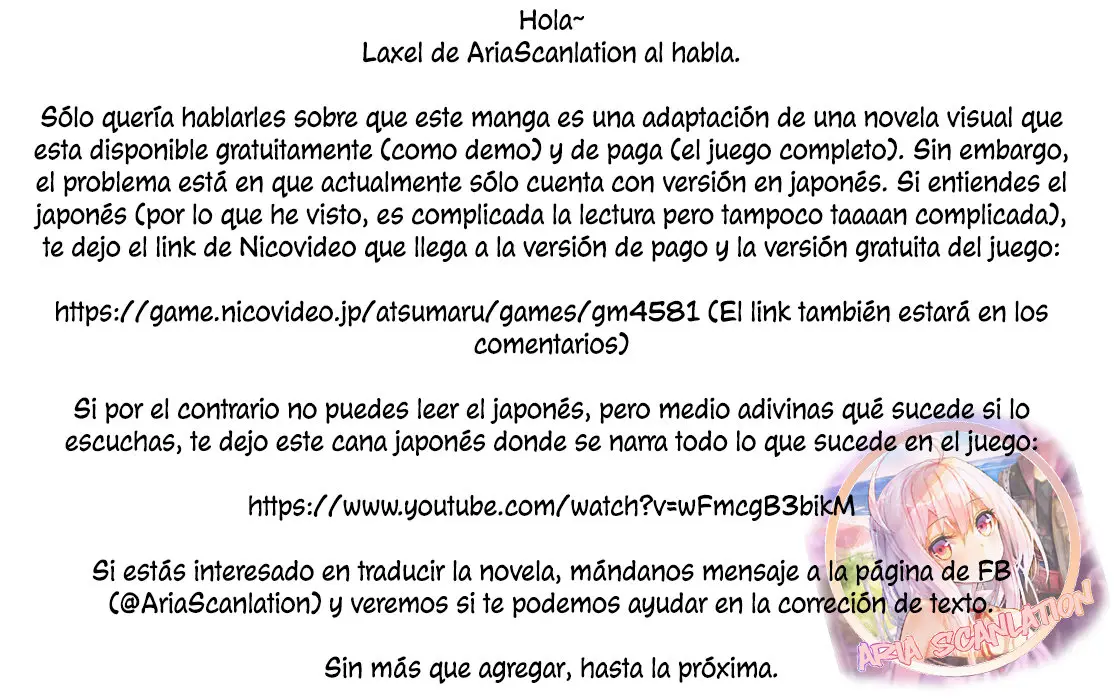 Hola~
Laxel de AriaScanlation al habla.

Sólo quería hablarles sobre que este manga es una adaptación de una novela visual que esta disponible gratuitamente (como demo) y de paga (el juego completo). Sin embargo, el problema está en que actualmente sólo cuenta con versión en japonés. Si entiendes el japonés (por lo que he visto, es complicada la lectura pero tampoco taaaan complicada), te dejo el link de Nicovideo que llega a la versión de pago y la versión gratuita del juego:

https://game.nicovideo.jp/atsumaru/games/gm4581 (El link también estará en los comentarios)

Si por el contrario no puedes leer el japonés, pero medio adivinas qué sucede si lo escuchas, te dejo este cana japonés donde se narra todo lo que sucede en el juego:

https://www.youtube.com/watch?v=wFmcgB3bikM

Si estás interesado en traducir la novela, mándanos mensaje a la página de FB (@AriaScanlation) y veremos si te podemos ayudar en la correción de texto.

Sin más que agregar, hasta la próxima.

ARIA SCANLATION